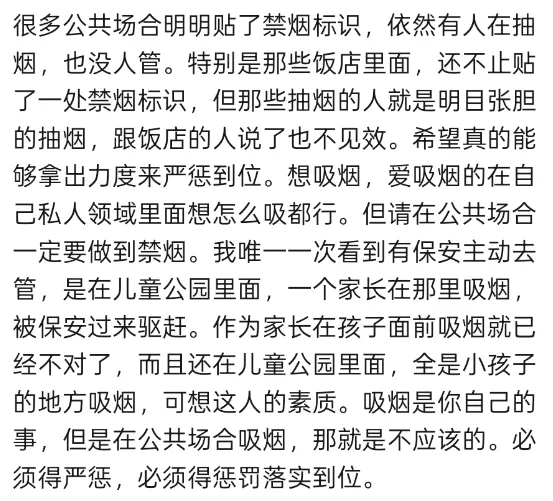 很多公共场合明明贴了禁烟标识，依然有人在抽烟，也没人管。特别是那些饭店里面，还不止贴了一处禁烟标识，但那些抽烟的人就是明目张胆的抽烟，跟饭店的人说了也不见效。希望真的能够拿出力度来严惩到位。想吸烟，爱吸烟的在自己私人领域里面想怎么吸都行。但请在公共场合一定要做到禁烟。我唯一一次看到有保安主动去管，是在儿童公园里面，一个家长在那里吸烟，被保安过来驱赶。作为家长在孩子面前吸烟就已经不对了，而且还在儿童公园里面，全是小孩子的地方吸烟，可想这人的素质。吸烟是你自己的事，但是在公共场合吸烟，那就是不应该的。必须得严惩，必须得惩罚落实到位。